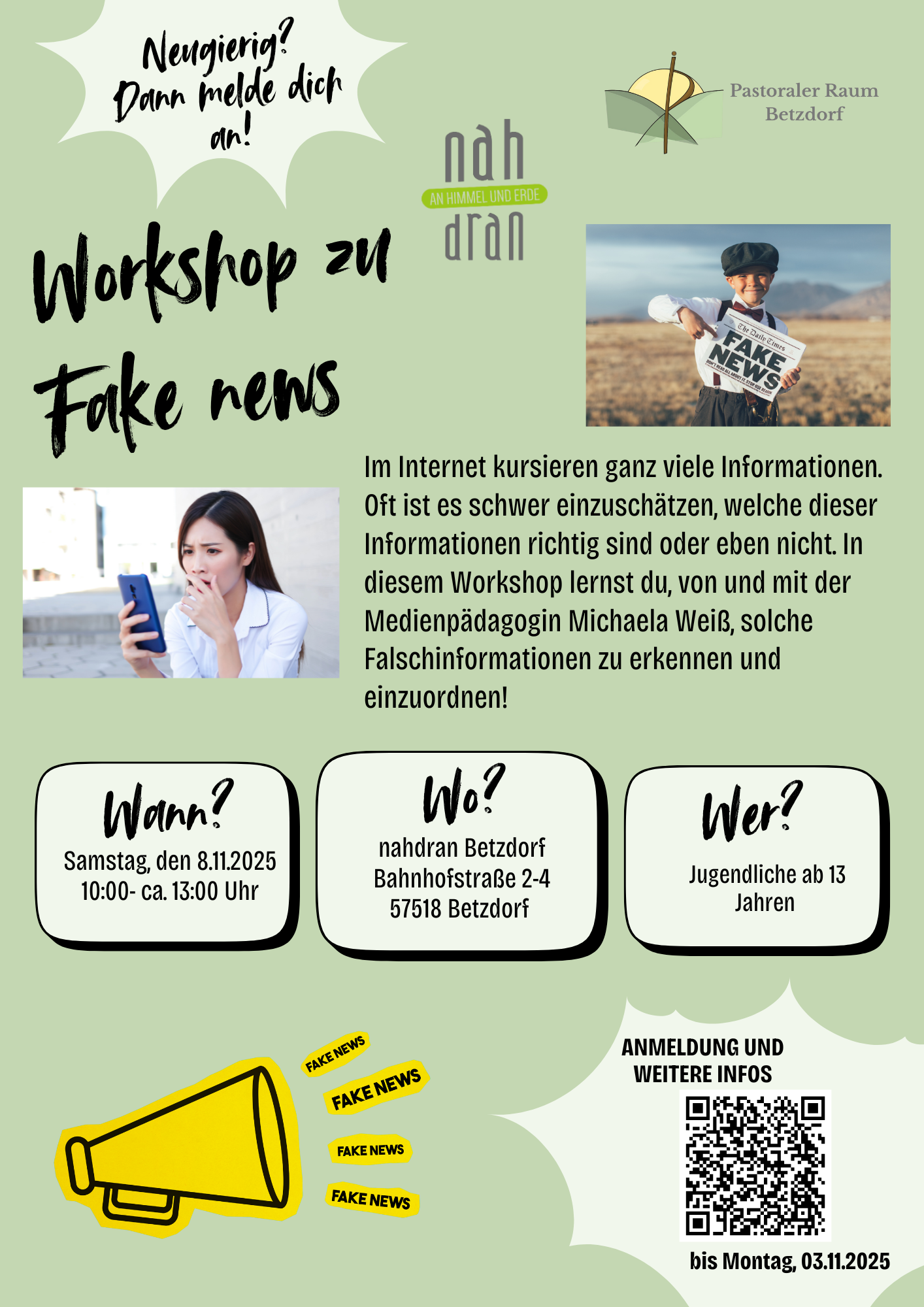 Neugierig? Dann melde dich an!

nah
AN HIMMEL UND ERDE
dran

Pastoraler Raum
Betzdorf

Workshop zu Fake news

The Daily Times
FAKE NEWS

Im Internet kursieren ganz viele Informationen. Oft ist es schwer einzuschätzen, welche dieser Informationen richtig sind oder eben nicht. In diesem Workshop lernst du, von und mit der Medienpädagogin Michaela Weiß, solche Falschinformationen zu erkennen und einzuordnen!

Wann?
Samstag, den 8.11.2025
10:00- ca. 13:00 Uhr

Wo?
nahdran Betzdorf
Bahnhofstraße 2-4
57518 Betzdorf

Wer?
Jugendliche ab 13 Jahren

FAKE NEWS
FAKE NEWS
FAKE NEWS
FAKE NEWS

ANMELDUNG UND
WEITERE INFOS

bis Montag, 03.11.2025